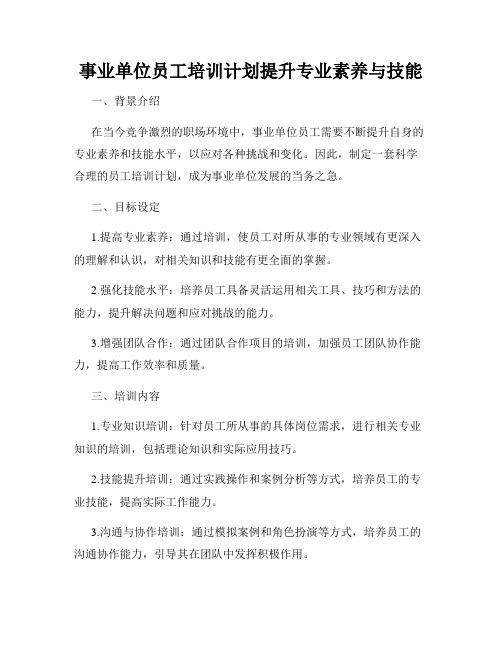 事业单位员工培训计划提升专业素养与技能

一、背景介绍

在当今竞争激烈的职场环境中，事业单位员工需要不断提升自身的专业素养和技能水平，以应对各种挑战和变化。因此，制定一套科学合理的员工培训计划，成为事业单位发展的当务之急。

二、目标设定

1.提高专业素养：通过培训，使员工对所从事的专业领域有更深入的理解和认识，对相关知识和技能有更全面的掌握。

2.强化技能水平：培养员工具备灵活运用相关工具、技巧和方法的能力，提升解决问题和应对挑战的能力。

3.增强团队合作：通过团队合作项目的培训，加强员工团队协作能力，提高工作效率和质量。

三、培训内容

1.专业知识培训：针对员工所从事的具体岗位需求，进行相关专业知识的培训，包括理论知识和实际应用技巧。

2.技能提升培训：通过实践操作和案例分析等方式，培养员工的专业技能，提高实际工作能力。

3.沟通与协作培训：通过模拟案例和角色扮演等方式，培养员工的沟通协作能力，引导其在团队中发挥积极作用。